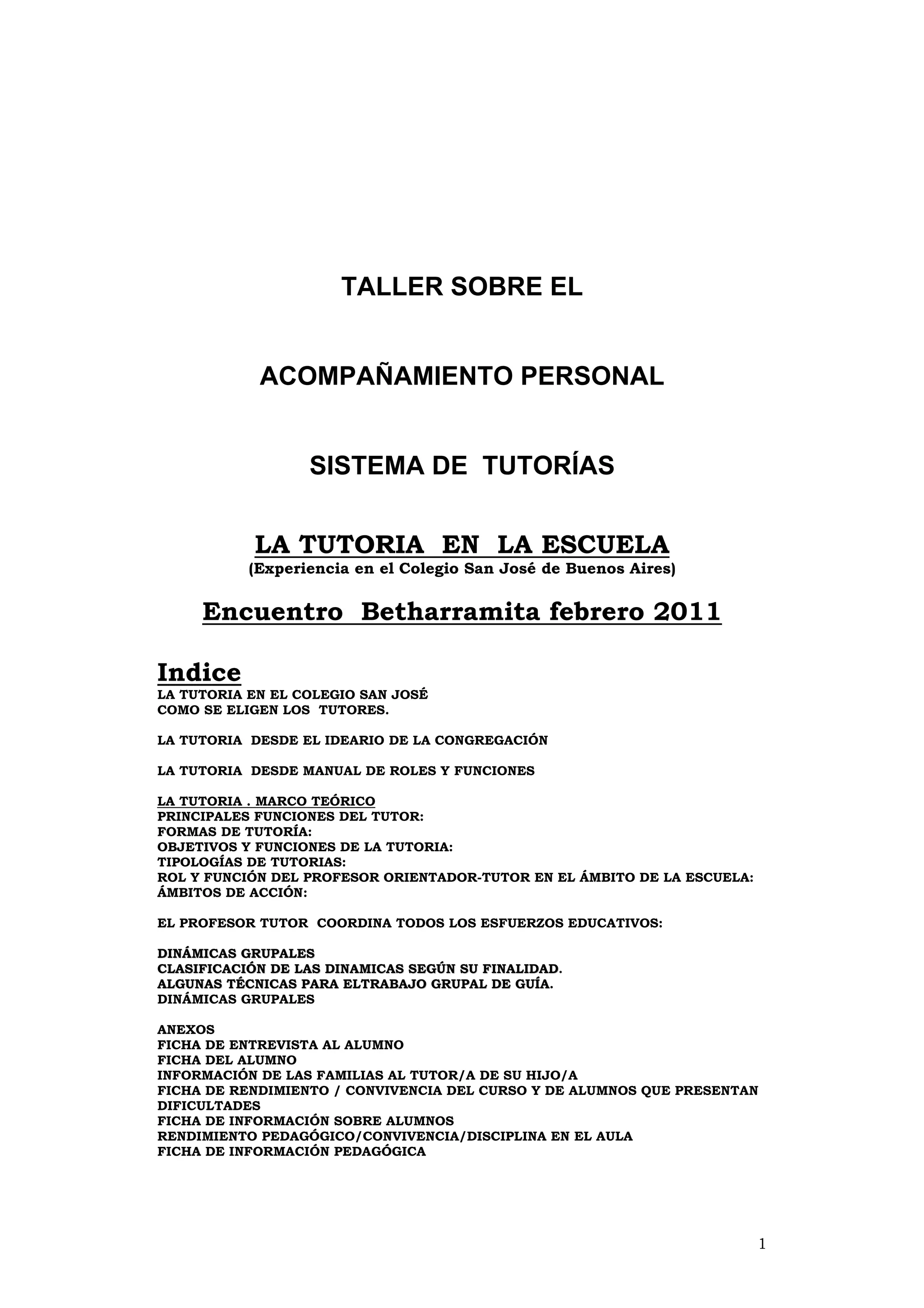 TALLER SOBRE EL

ACOMPAÑAMIENTO PERSONAL

SISTEMA DE TUTORÍAS

LA TUTORIA EN LA ESCUELA
(Experiencia en el Colegio San José de Buenos Aires)

Encuentro Betharramita febrero 2011

Indice
LA TUTORIA EN EL COLEGIO SAN JOSÉ
COMO SE ELIGEN LOS TUTORES.

LA TUTORIA DESDE EL IDEARIO DE LA CONGREGACIÓN

LA TUTORIA DESDE MANUAL DE ROLES Y FUNCIONES

LA TUTORIA . MARCO TEÓRICO
PRINCIPALES FUNCIONES DEL TUTOR:
FORMAS DE TUTORÍA:
OBJETIVOS Y FUNCIONES DE LA TUTORIA:
TIPOLOGÍAS DE TUTORIAS:
ROL Y FUNCIÓN DEL PROFESOR ORIENTADOR-TUTOR EN EL ÁMBITO DE LA ESCUELA:
ÁMBITOS DE ACCIÓN:

EL PROFESOR TUTOR COORDINA TODOS LOS ESFUERZOS EDUCATIVOS:

DINÁMICAS GRUPALES
CLASIFICACIÓN DE LAS DINAMICAS SEGÚN SU FINALIDAD.
ALGUNAS TÉCNICAS PARA ELTRABAJO GRUPAL DE GUÍA.
DINÁMICAS GRUPALES

ANEXOS
FICHA DE ENTREVISTA AL ALUMNO
FICHA DEL ALUMNO
INFORMACIÓN DE LAS FAMILIAS AL TUTOR/A DE SU HIJO/A
FICHA DE RENDIMIENTO / CONVIVENCIA DEL CURSO Y DE ALUMNOS QUE PRESENTAN DIFICULTADES
FICHA DE INFORMACIÓN SOBRE ALUMNOS
RENDIMIENTO PEDAGÓGICO/CONVIVENCIA/DISCIPLINA EN EL AULA
FICHA DE INFORMACIÓN PEDAGÓGICA

1